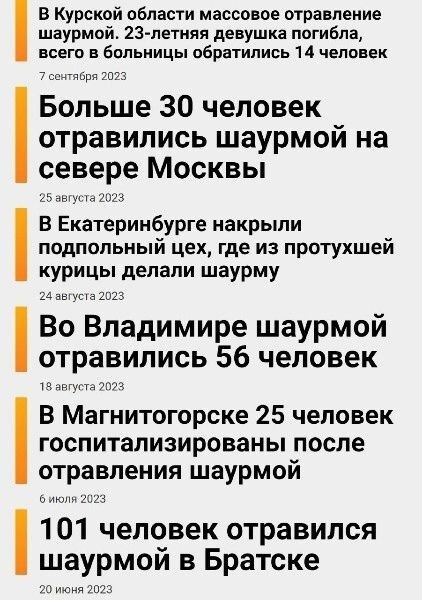 В Курской области массовое отравление шаурмой. 23-летняя девушка погибла, всего в больницы обратились 14 человек

7 сентября 2023

Больше 30 человек отравились шаурмой на севере Москвы

25 августа 2023

В Екатеринбурге накрыли подпольный цех, где из протухшей курицы делали шаурму

24 августа 2023

Во Владимире шаурмой отравились 56 человек

18 августа 2023

В Магнитогорске 25 человек госпитализированы после отравления шаурмой

6 июля 2023

101 человек отравился шаурмой в Братске

20 июня 2023